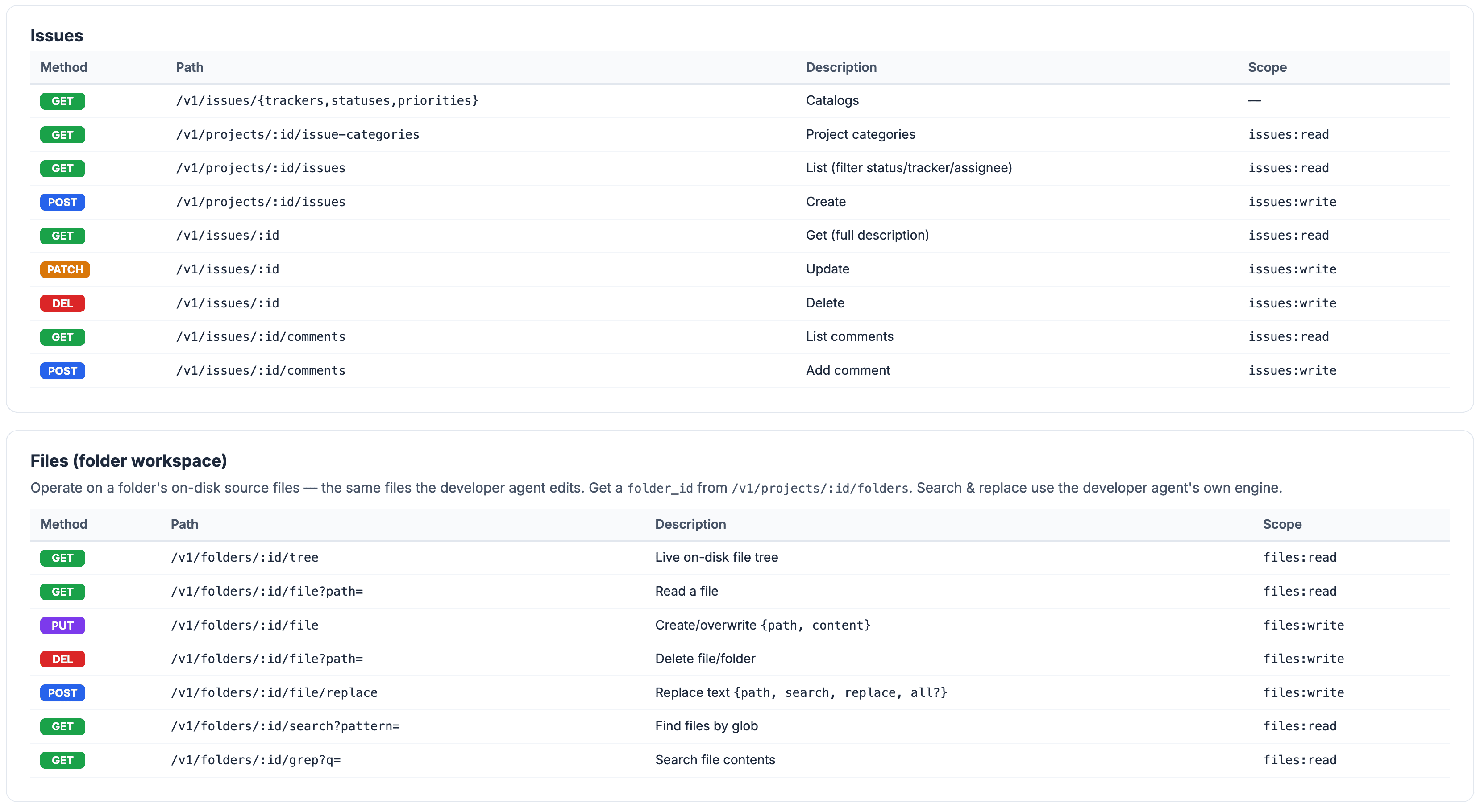 Issues

| Method | Path | Description | Scope |
|---|---|---|---|
| GET | /v1/issues/{trackers,statuses,priorities} | Catalogs | — |
| GET | /v1/projects/:id/issue-categories | Project categories | issues:read |
| GET | /v1/projects/:id/issues | List (filter status/tracker/assignee) | issues:read |
| POST | /v1/projects/:id/issues | Create | issues:write |
| GET | /v1/issues/:id | Get (full description) | issues:read |
| PATCH | /v1/issues/:id | Update | issues:write |
| DEL | /v1/issues/:id | Delete | issues:write |
| GET | /v1/issues/:id/comments | List comments | issues:read |
| POST | /v1/issues/:id/comments | Add comment | issues:write |

Files (folder workspace)

Operate on a folder's on-disk source files — the same files the developer agent edits. Get a folder_id from /v1/projects/:id/folders. Search & replace use the developer agent's own engine.

| Method | Path | Description | Scope |
|---|---|---|---|
| GET | /v1/folders/:id/tree | Live on-disk file tree | files:read |
| GET | /v1/folders/:id/file?path= | Read a file | files:read |
| PUT | /v1/folders/:id/file | Create/overwrite {path, content} | files:write |
| DEL | /v1/folders/:id/file?path= | Delete file/folder | files:write |
| POST | /v1/folders/:id/file/replace | Replace text {path, search, replace, all?} | files:write |
| GET | /v1/folders/:id/search?pattern= | Find files by glob | files:read |
| GET | /v1/folders/:id/grep?q= | Search file contents | files:read |